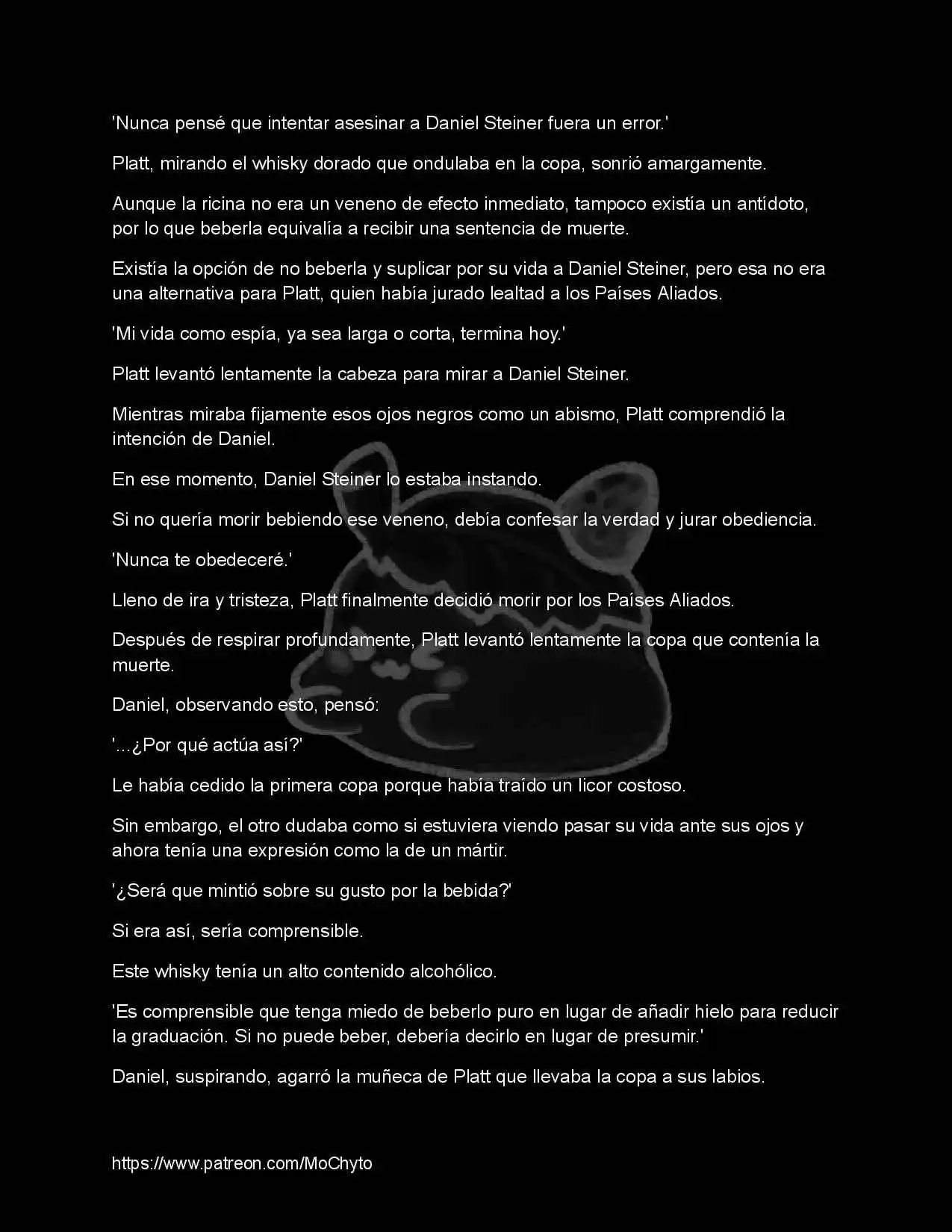 'Nunca pensé que intentar asesinar a Daniel Steiner fuera un error.'

Platt, mirando el whisky dorado que ondulaba en la copa, sonrió amargamente.

Aunque la ricina no era un veneno de efecto inmediato, tampoco existía un antídoto, por lo que beberla equivalía a recibir una sentencia de muerte.

Existía la opción de no beberla y suplicar por su vida a Daniel Steiner, pero esa no era una alternativa para Platt, quien había jurado lealtad a los Países Aliados.

'Mi vida como espía, ya sea larga o corta, termina hoy.'

Platt levantó lentamente la cabeza para mirar a Daniel Steiner.

Mientras miraba fijamente esos ojos negros como un abismo, Platt comprendió la intención de Daniel.

En ese momento, Daniel Steiner lo estaba instando.

Si no quería morir bebiendo ese veneno, debía confesar la verdad y jurar obediencia.

'Nunca te obedeceré.'

Lleno de ira y tristeza, Platt finalmente decidió morir por los Países Aliados.

Después de respirar profundamente, Platt levantó lentamente la copa que contenía la muerte.

Daniel, observando esto, pensó:

'...¿Por qué actúa así?'

Le había cedido la primera copa porque había traído un licor costoso.

Sin embargo, el otro dudaba como si estuviera viendo pasar su vida ante sus ojos y ahora tenía una expresión como la de un mártir.

'¿Será que mintió sobre su gusto por la bebida?'

Si era así, sería comprensible.

Este whisky tenía un alto contenido alcohólico.

'Es comprensible que tenga miedo de beberlo puro en lugar de añadir hielo para reducir la graduación. Si no puede beber, debería decirlo en lugar de presumir.'

Daniel, suspirando, agarró la muñeca de Platt que llevaba la copa a sus labios.

https://www.patreon.com/MoChyto